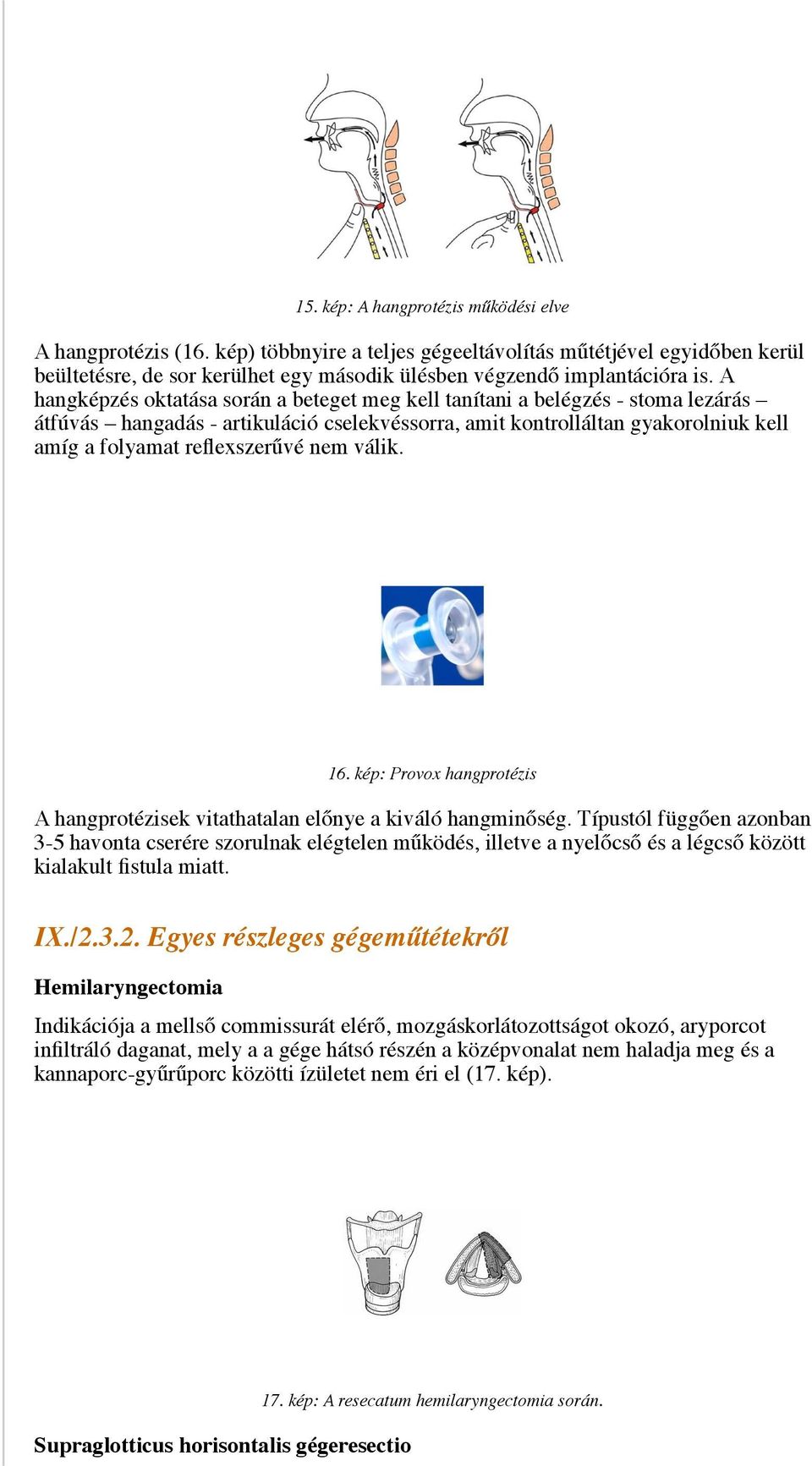 15. kép: A hangprotézis működési elve

A hangprotézis (16. kép) többnyire a teljes gégeeltávolítás műtétjével egyidőben kerül beültetésre, de sor kerülhet egy második ülésben végzendő implantációra is. A hangképzés oktatása során a beteget meg kell tanítani a belégzés - stoma lezárás – átfúvás – hangadás - artikuláció cselekvéssorra, amit kontrolláltan gyakorolniuk kell amíg a folyamat reflexszerűvé nem válik.

16. kép: Provox hangprotézis

A hangprotézisek vitathatalan előnye a kiváló hangminőség. Típustól függően azonban 3-5 havonta cserére szorulnak elégtelen működés, illetve a nyelőcső és a légcső között kialakult fistula miatt.

IX./2.3.2. Egyes részleges gégeműtétekről

Hemilaryngectomia

Indikációja a mellső commissurát elérő, mozgáskorlátozottságot okozó, aryporcot infiltráló daganat, mely a a gége hátsó részén a középvonalat nem haladja meg és a kannaporc-gyűrűporc közötti ízületet nem éri el (17. kép).

17. kép: A resecatum hemilaryngectomia során.

Supraglotticus horisontalis gégeresectio